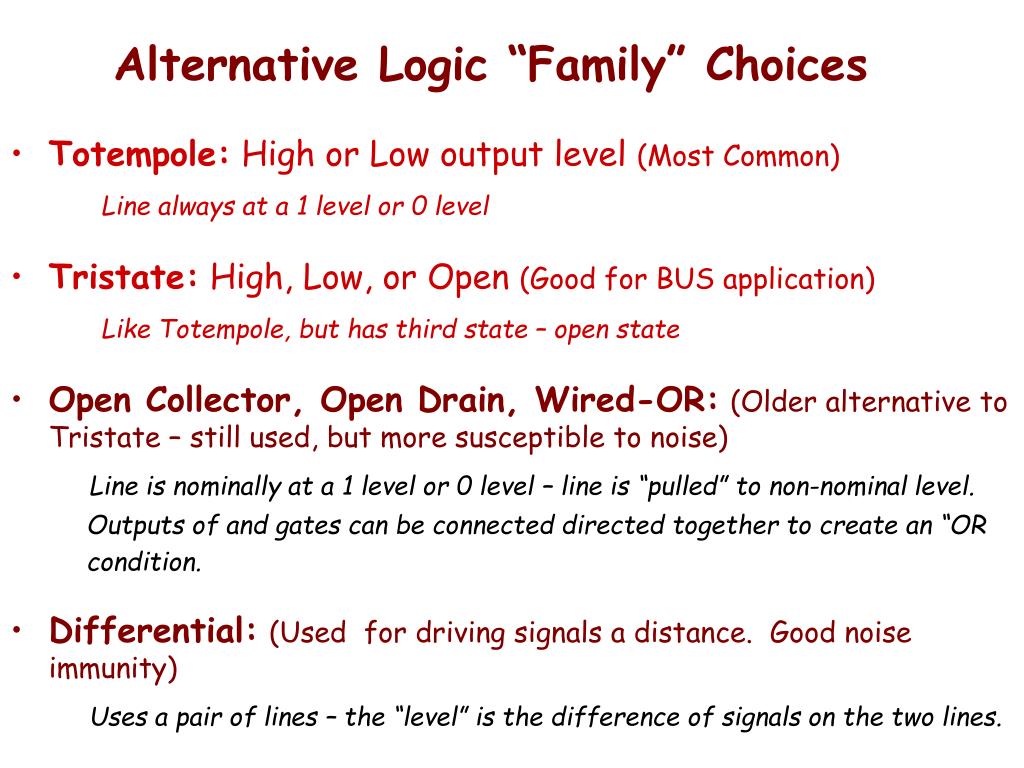 Alternative Logic “Family” Choices

• Totempole: High or Low output level (Most Common)

Line always at a 1 level or 0 level

• Tristate: High, Low, or Open (Good for BUS application)

Like Totempole, but has third state – open state

• Open Collector, Open Drain, Wired-OR: (Older alternative to Tristate – still used, but more susceptible to noise)

Line is nominally at a 1 level or 0 level – line is “pulled” to non-nominal level. Outputs of and gates can be connected directed together to create an “OR condition.

• Differential: (Used for driving signals a distance. Good noise immunity)

Uses a pair of lines – the “level” is the difference of signals on the two lines.